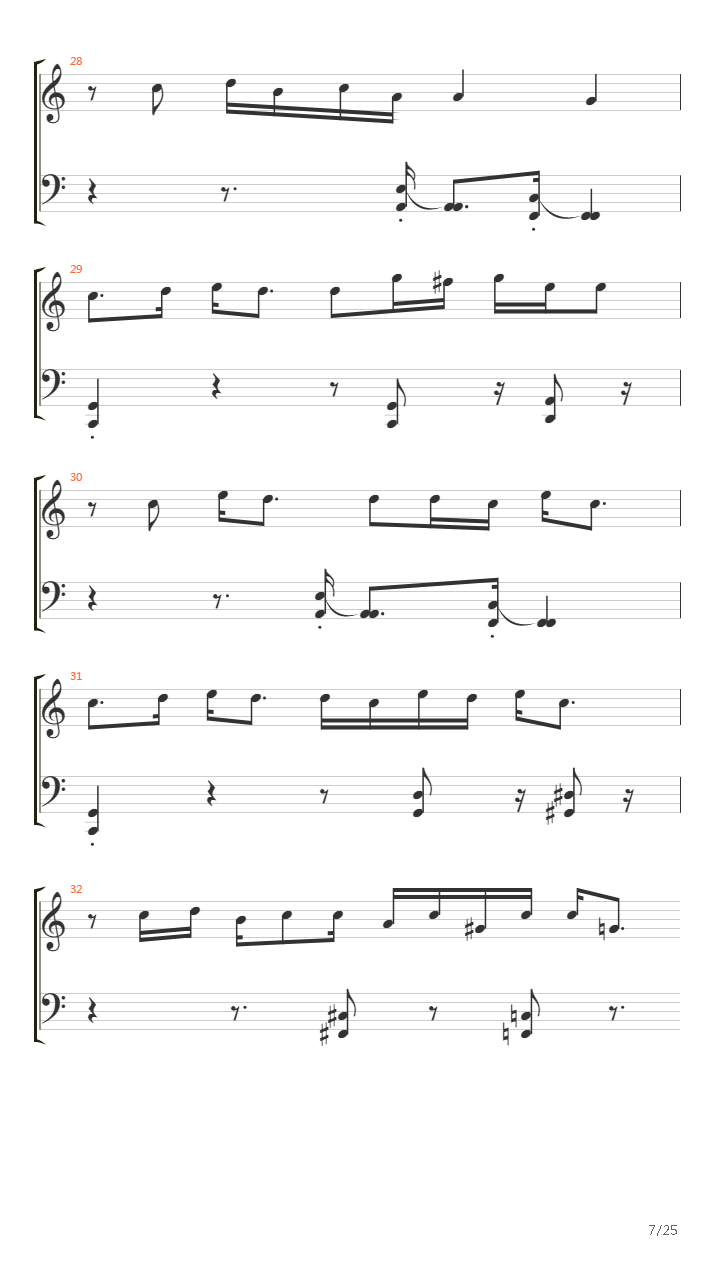 28

29

30

31

32

7/25